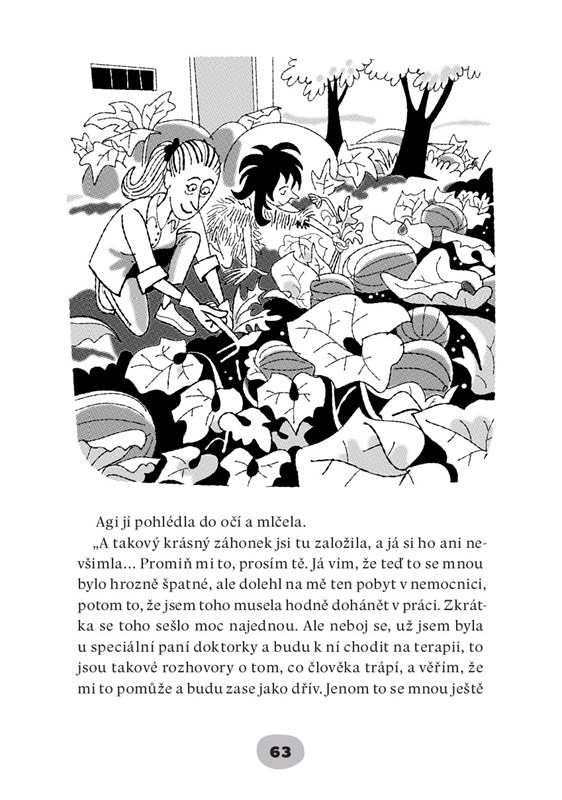 Agi jí pohlédla do očí a mlčela.

„A takový krásný záhonek jsi tu založila, a já si ho ani nevšimla… Promiň mi to, prosím tě. Já vím, že teď to se mnou bylo hrozně špatné, ale dolehl na mě ten pobyt v nemocnici, potom to, že jsem toho musela hodně dohánět v práci. Zkrátka se toho sešlo moc najednou. Ale neboj se, už jsem byla u speciální paní doktorky a budu k ní chodit na terapii, to jsou takové rozhovory o tom, co člověka trápí, a věřím, že mi to pomůže a budu zase jako dřív. Jenom to se mnou ještě

63